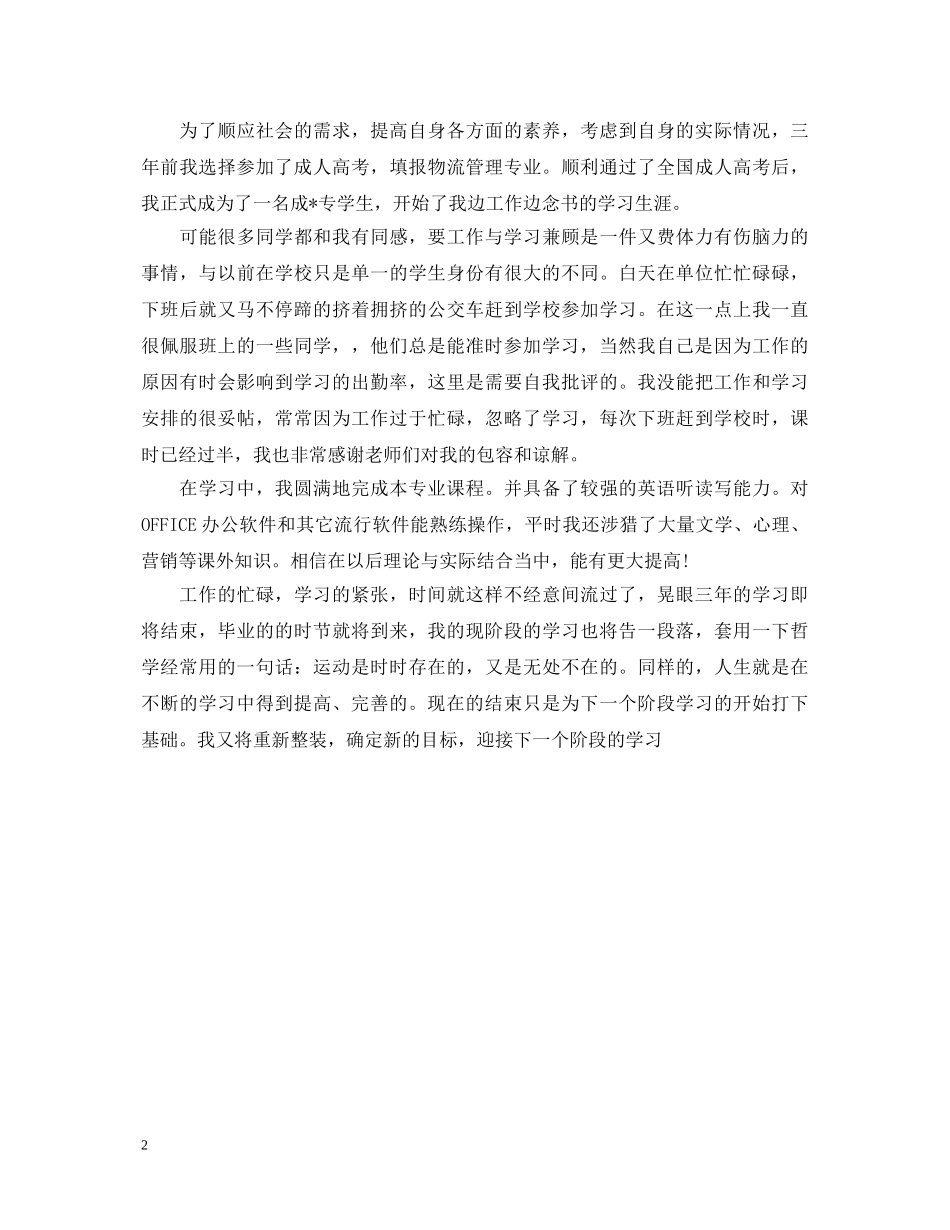 为了顺应社会的需求，提高自身各方面的素养，考虑到自身的实际情况，三年前我选择参加了成人高考，填报物流管理专业。顺利通过了全国成人高考后，我正式成为了一名成*专学生，开始了我边工作边念书的学习生涯。

可能很多同学都和我有同感，要工作与学习兼顾是一件又费体力有伤脑力的事情，与以前在学校只是单一的学生身份有很大的不同。白天在单位忙忙碌碌，下班后就又马不停蹄的挤着拥挤的公交车赶到学校参加学习。在这一点上我一直很佩服班上的一些同学，，他们总是能准时参加学习，当然我自己是因为工作的原因有时会影响到学习的出勤率，这里是需要自我批评的。我没能把工作和学习安排的很妥帖，常常因为工作过于忙碌，忽略了学习，每次下班赶到学校时，课时已经过半，我也非常感谢老师们对我的包容和谅解。

在学习中，我圆满地完成本专业课程。并具备了较强的英语听读写能力。对OFFICE办公软件和其它流行软件能熟练操作，平时我还涉猎了大量文学、心理、营销等课外知识。相信在以后理论与实际结合当中，能有更大提高!

工作的忙碌，学习的紧张，时间就这样不经意间流过了，晃眼三年的学习即将结束，毕业的的时节就将到来，我的现阶段的学习也将告一段落，套用一下哲学经常用的一句话：运动是时时存在的，又是无处不在的。同样的，人生就是在不断的学习中得到提高、完善的。现在的结束只是为下一个阶段学习的开始打下基础。我又将重新整装，确定新的目标，迎接下一个阶段的学习

2